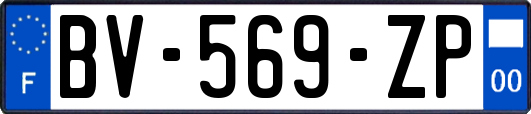 F
BV-569-ZP
00